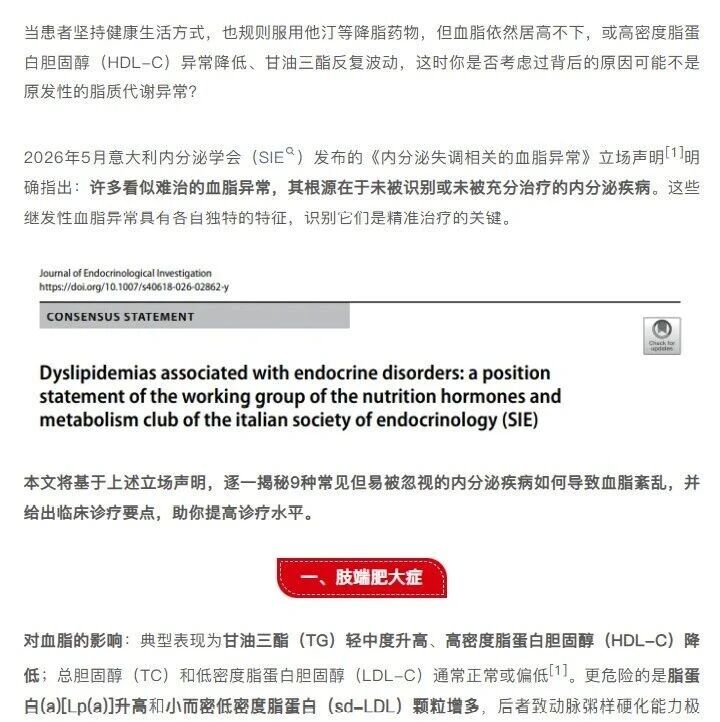 当患者坚持健康生活方式，也规则服用他汀等降脂药物，但血脂依然居高不下，或高密度脂蛋白胆固醇（HDL-C）异常降低、甘油三酯反复波动，这时你是否考虑过背后的原因可能不是原发性的脂质代谢异常？

2026年5月意大利内分泌学会（SIE）发布的《内分泌失调相关的血脂异常》立场声明$^{[1]}$明确指出：许多看似难治的血脂异常，其根源在于未被识别或未被充分治疗的内分泌疾病。这些继发性血脂异常具有各自独特的特征，识别它们是精准治疗的关键。

Journal of Endocrinological Investigation
https://doi.org/10.1007/s40618-026-02862-y

CONSENSUS STATEMENT

Check for updates

Dyslipidemias associated with endocrine disorders: a position statement of the working group of the nutrition hormones and metabolism club of the italian society of endocrinology (SIE)

本文将基于上述立场声明，逐一揭秘9种常见但易被忽视的内分泌疾病如何导致血脂紊乱，并给出临床诊疗要点，助你提高诊疗水平。

一、肢端肥大症

对血脂的影响：典型表现为甘油三酯（TG）轻中度升高、高密度脂蛋白胆固醇（HDL-C）降低；总胆固醇（TC）和低密度脂蛋白胆固醇（LDL-C）通常正常或偏低$^{[1]}$。更危险的是脂蛋白(a)[Lp(a)]升高和小而密低密度脂蛋白（sd-LDL）颗粒增多，后者致动脉粥样硬化能力极